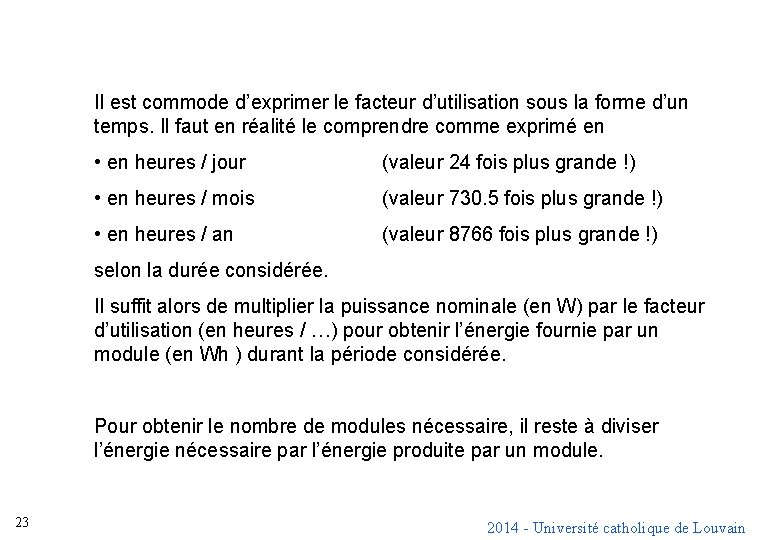 Il est commode d'exprimer le facteur d'utilisation sous la forme d'un temps. Il faut en réalité le comprendre comme exprimé en

• en heures / jour (valeur 24 fois plus grande !)

• en heures / mois (valeur 730.5 fois plus grande !)

• en heures / an (valeur 8766 fois plus grande !)

selon la durée considérée.

Il suffit alors de multiplier la puissance nominale (en W) par le facteur d'utilisation (en heures / …) pour obtenir l'énergie fournie par un module (en Wh ) durant la période considérée.

Pour obtenir le nombre de modules nécessaire, il reste à diviser l'énergie nécessaire par l'énergie produite par un module.

23

2014 - Université catholique de Louvain